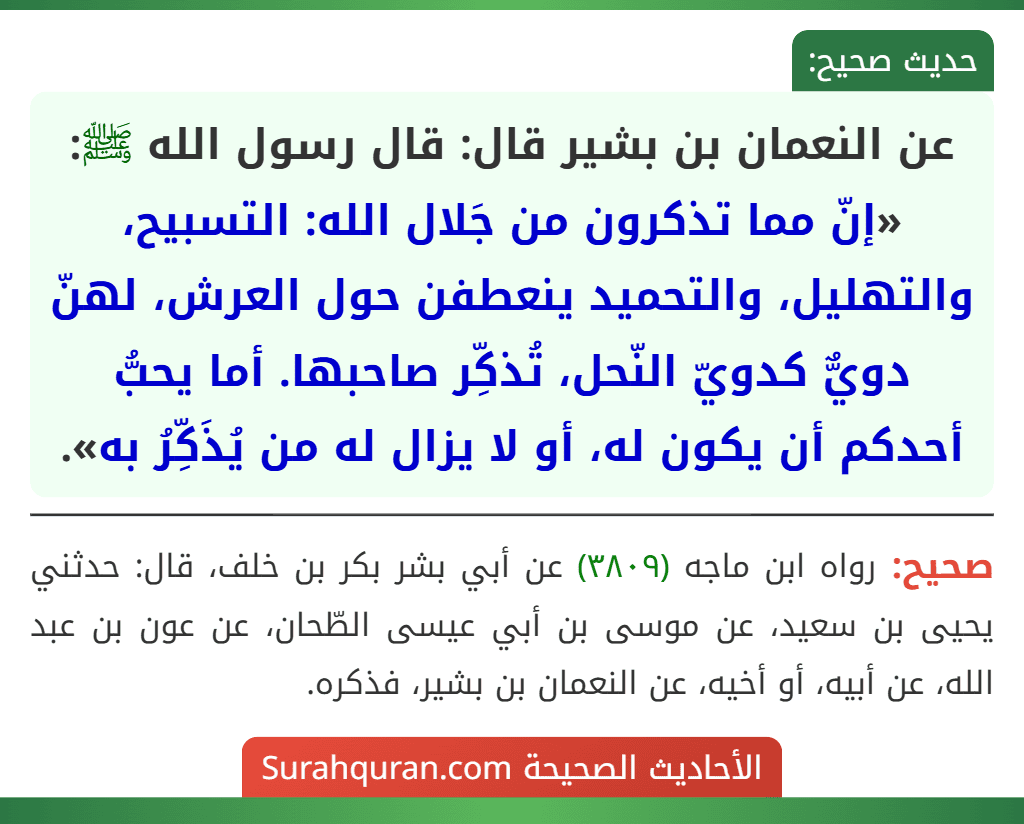 حديث صحيح:

عن النعمان بن بشير قال: قال رسول الله ﷺ:
«إنّ مما تذكرون من جَلال الله: التسبيح، والتهليل، والتحميد ينعطفن حول العرش، لهنّ دويٌّ كدويّ النّحل، تُذكِّر صاحبها. أما يحبُّ أحدكم أن يكون له، أو لا يزال له من يُذَكِّرُ به».

صحيح: رواه ابن ماجه (٣٨٠٩) عن أبي بشر بكر بن خلف، قال: حدثني يحيى بن سعيد، عن موسى بن أبي عيسى الطّحان، عن عون بن عبد الله، عن أبيه، أو أخيه، عن النعمان بن بشير، فذكره.

الأحاديث الصحيحة Surahquran.com